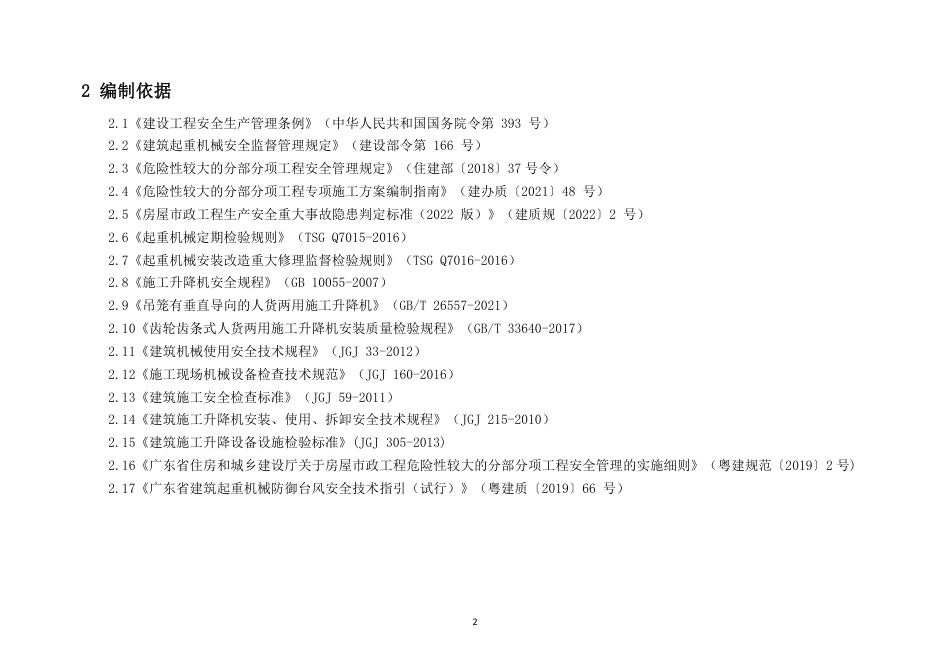 2 编制依据

2.1《建设工程安全生产管理条例》（中华人民共和国国务院令第 393 号）

2.2《建筑起重机械安全监督管理规定》（建设部令第 166 号）

2.3《危险性较大的分部分项工程安全管理规定》（住建部〔2018〕37 号令）

2.4《危险性较大的分部分项工程专项施工方案编制指南》（建办质〔2021〕48 号）

2.5《房屋市政工程生产安全重大事故隐患判定标准（2022 版）》（建质规〔2022〕2 号）

2.6《起重机械定期检验规则》（TSG Q7015-2016）

2.7《起重机械安装改造重大修理监督检验规则》（TSG Q7016-2016）

2.8《施工升降机安全规程》（GB 10055-2007）

2.9《吊笼有垂直导向的人货两用施工升降机》（GB/T 26557-2021）

2.10《齿轮齿条式人货两用施工升降机安装质量检验规程》（GB/T 33640-2017）

2.11《建筑机械使用安全技术规程》（JGJ 33-2012）

2.12《施工现场机械设备检查技术规范》（JGJ 160-2016）

2.13《建筑施工安全检查标准》（JGJ 59-2011）

2.14《建筑施工升降机安装、使用、拆卸安全技术规程》（JGJ 215-2010）

2.15《建筑施工升降设备设施检验标准》(JGJ 305-2013)

2.16《广东省住房和城乡建设厅关于房屋市政工程危险性较大的分部分项工程安全管理的实施细则》（粤建规范〔2019〕2 号）

2.17《广东省建筑起重机械防御台风安全技术指引（试行）》（粤建质〔2019〕66 号）

2